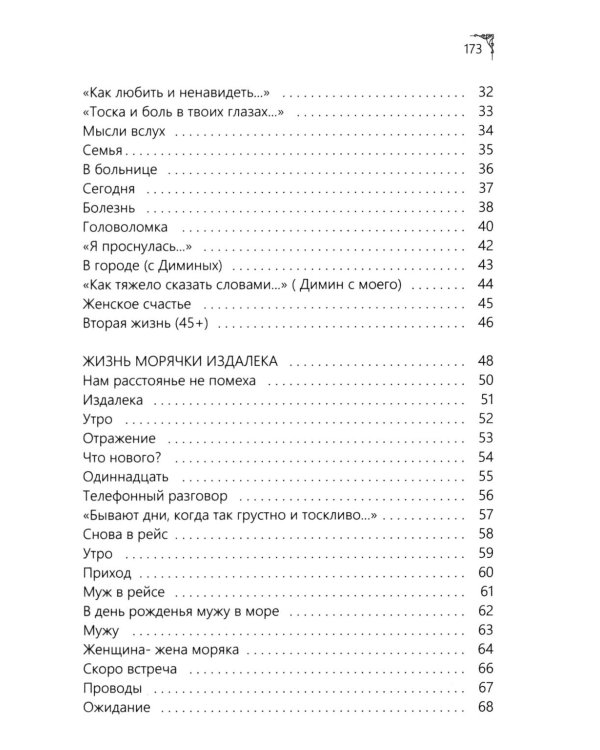 173

«Как любить и ненавидеть...» 32
«Тоска и боль в твоих глазах...» 33
Мысли вслух 34
Семья 35
В больнице 36
Сегодня 37
Болезнь 38
Головоломка 40
«Я проснулась...» 42
В городе (с Диминых) 43
«Как тяжело сказать словами...» ( Димин с моего) 44
Женское счастье 45
Вторая жизнь (45+) 46

ЖИЗНЬ МОРЯЧКИ ИЗДАЛЕКА 48
Нам расстоянье не помеха 50
Издалека 51
Утро 52
Отражение 53
Что нового? 54
Одиннадцать 55
Телефонный разговор 56
«Бывают дни, когда так грустно и тоскливо...» 57
Снова в рейс 58
Утро 59
Приход 60
Муж в рейсе 61
В день рожденья мужу в море 62
Мужу 63
Женщина- жена моряка 64
Скоро встреча 66
Проводы 67
Ожидание 68